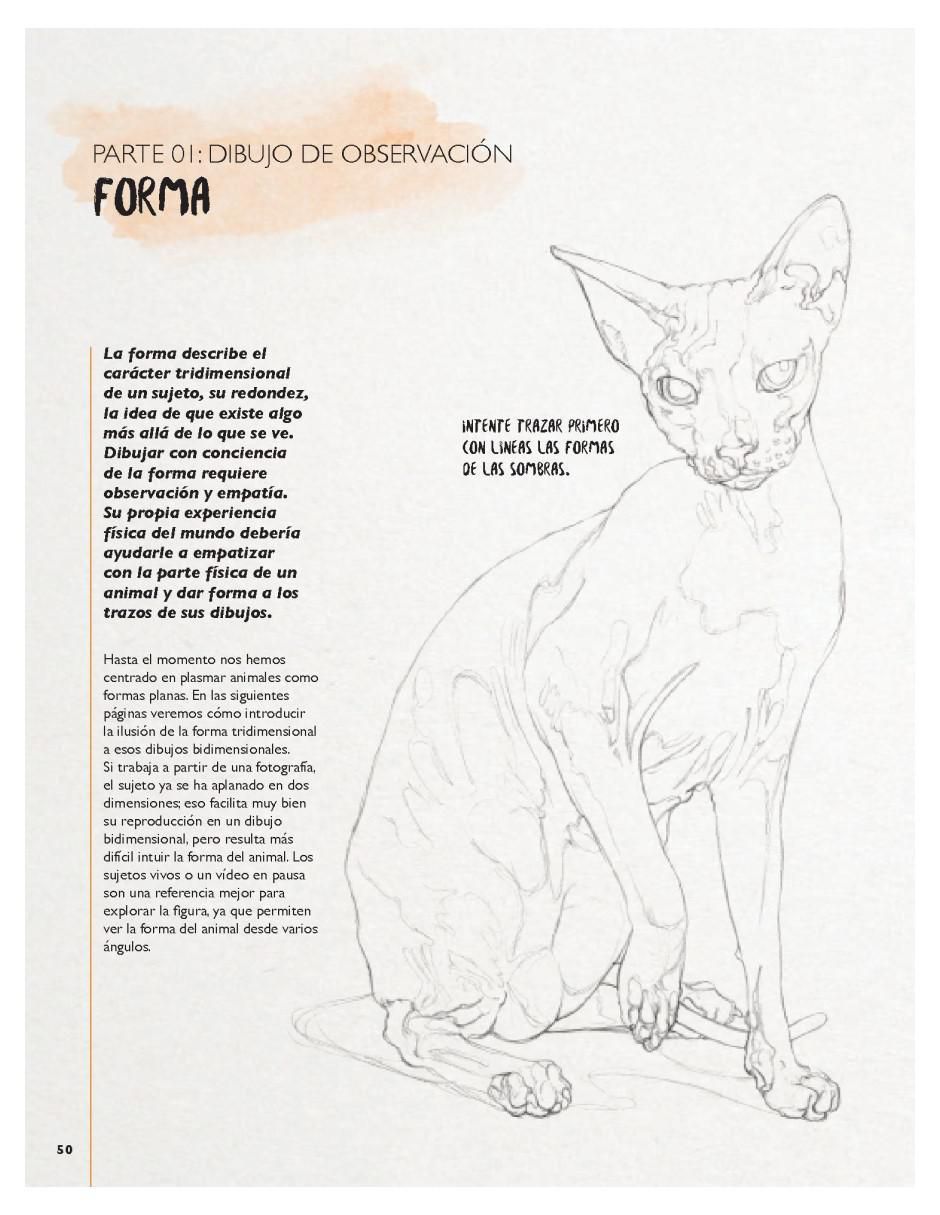 PARTE 01: DIBUJO DE OBSERVACIÓN
FORMA

La forma describe el carácter tridimensional de un sujeto, su redondez, la idea de que existe algo más allá de lo que se ve. Dibujar con conciencia de la forma requiere observación y empatía. Su propia experiencia física del mundo debería ayudarle a empatizar con la parte física de un animal y dar forma a los trazos de sus dibujos.

Hasta el momento nos hemos centrado en plasmar animales como formas planas. En las siguientes páginas veremos cómo introducir la ilusión de la forma tridimensional a esos dibujos bidimensionales. Si trabaja a partir de una fotografía, el sujeto ya se ha aplanado en dos dimensiones; eso facilita muy bien su reproducción en un dibujo bidimensional, pero resulta más difícil intuir la forma del animal. Los sujetos vivos o un vídeo en pausa son una referencia mejor para explorar la figura, ya que permiten ver la forma del animal desde varios ángulos.

INTENTE TRAZAR PRIMERO CON LÍNEAS LAS FORMAS DE LAS SOMBRAS.

50